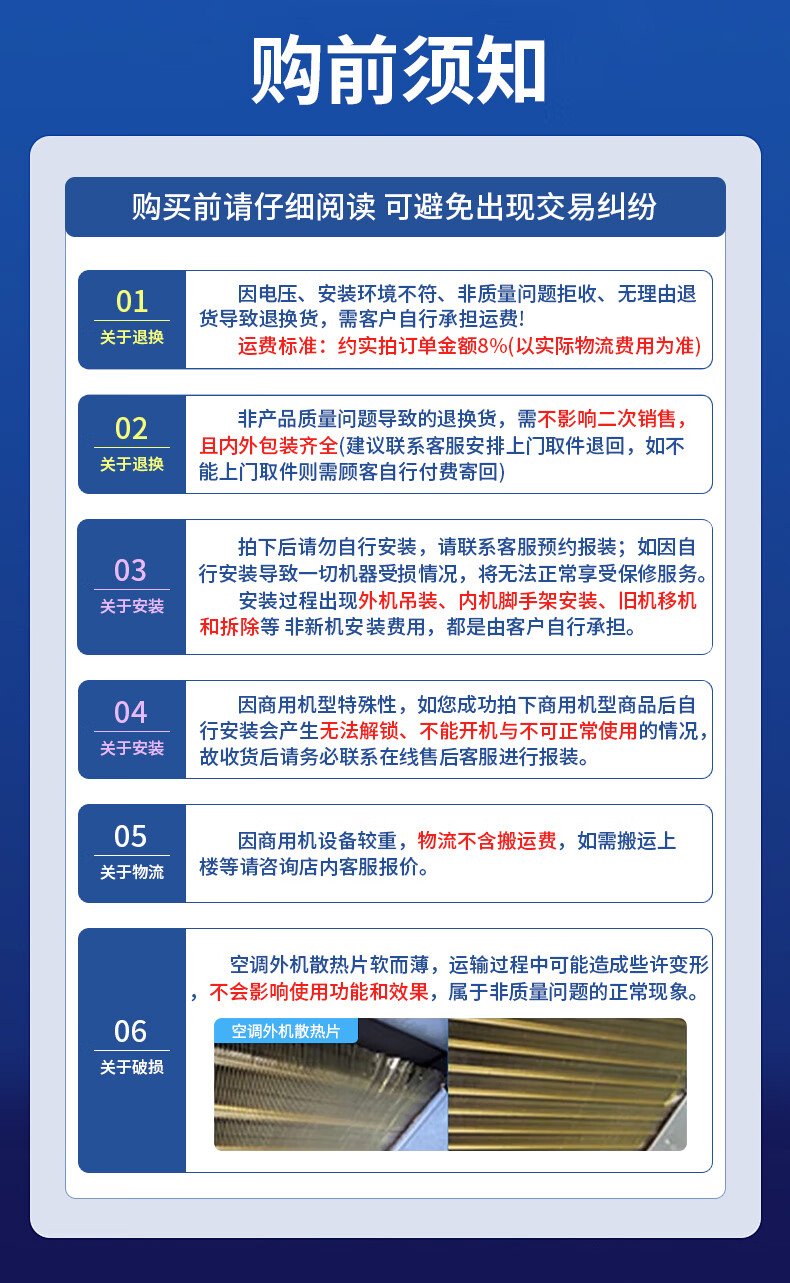 购前须知

购买前请仔细阅读 可避免出现交易纠纷

01
关于退换

因电压、安装环境不符、非质量问题拒收、无理由退货导致退换货，需客户自行承担运费!
运费标准：约实拍订单金额8%(以实际物流费用为准)

02
关于退换

非产品质量问题导致的退换货，需不影响二次销售，且内外包装齐全(建议联系客服安排上门取件退回，如不能上门取件则需顾客自行付费寄回)

03
关于安装

拍下后请勿自行安装，请联系客服预约报装；如因自行安装导致一切机器受损情况，将无法正常享受保修服务。
安装过程出现外机吊装、内机脚手架安装、旧机移机和拆除等 非新机安装费用，都是由客户自行承担。

04
关于安装

因商用机型特殊性，如您成功拍下商用机型商品后自行安装会产生无法解锁、不能开机与不可正常使用的情况，故收货后请务必联系在线售后客服进行报装。

05
关于物流

因商用机设备较重，物流不含搬运费，如需搬运上楼等请咨询店内客服报价。

06
关于破损

空调外机散热片软而薄，运输过程中可能造成些许变形，不会影响使用功能和效果，属于非质量问题的正常现象。

空调外机散热片